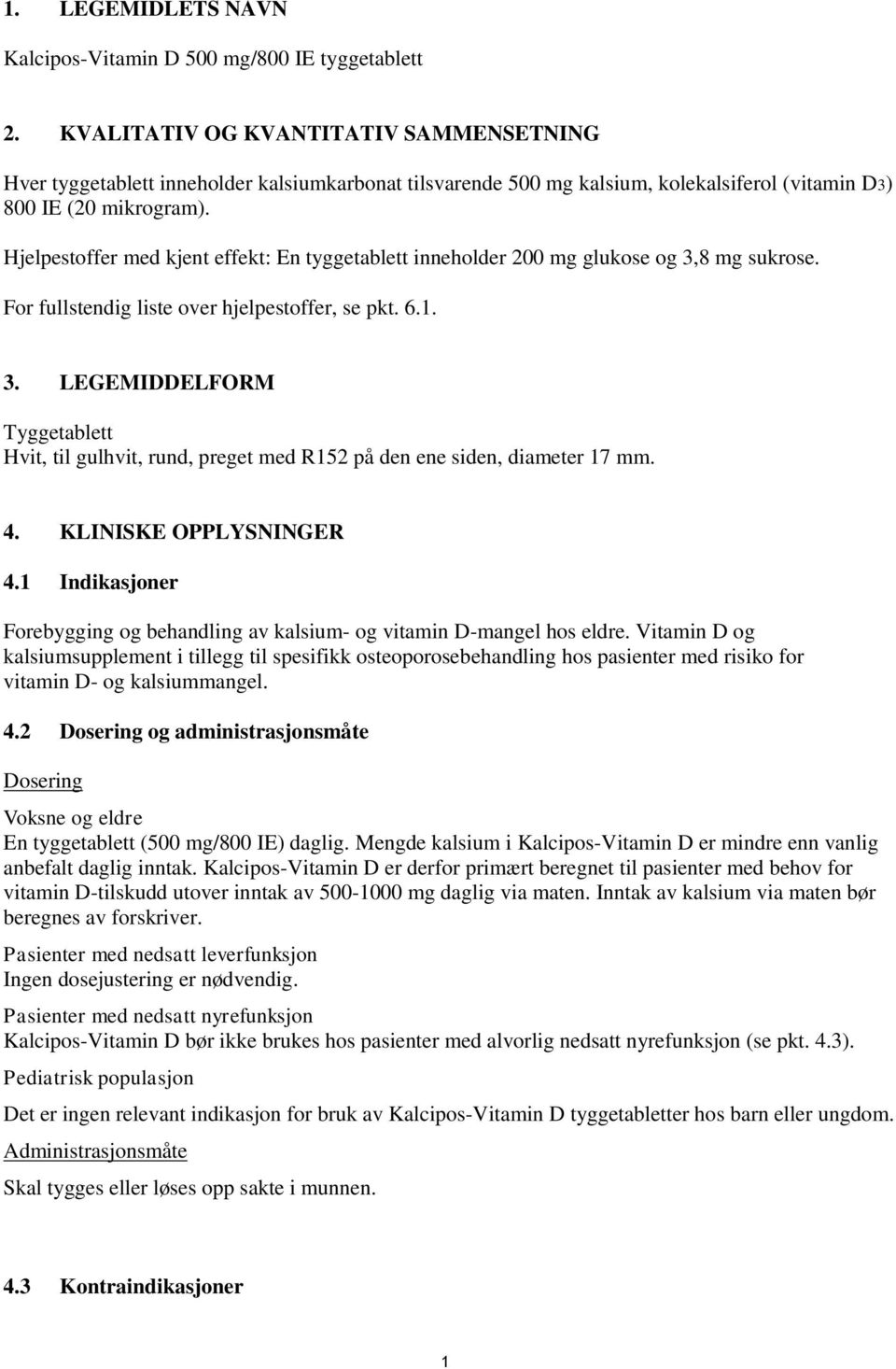 1. LEGEMIDLETS NAVN

Kalcipos-Vitamin D 500 mg/800 IE tyggetablett

2. KVALITATIV OG KVANTITATIV SAMMENSETNING

Hver tyggetablett inneholder kalsiumkarbonat tilsvarende 500 mg kalsium, kolekalsiferol (vitamin D3) 800 IE (20 mikrogram).

Hjelpestoffer med kjent effekt: En tyggetablett inneholder 200 mg glukose og 3,8 mg sukrose.

For fullstendig liste over hjelpestoffer, se pkt. 6.1.

3. LEGEMIDDELFORM

Tyggetablett
Hvit, til gulhvit, rund, preget med R152 på den ene siden, diameter 17 mm.

4. KLINISKE OPPLYSNINGER

4.1 Indikasjoner

Forebygging og behandling av kalsium- og vitamin D-mangel hos eldre. Vitamin D og kalsiumsupplement i tillegg til spesifikk osteoporosebehandling hos pasienter med risiko for vitamin D- og kalsiummangel.

4.2 Dosering og administrasjonsmåte

Dosering

Voksne og eldre
En tyggetablett (500 mg/800 IE) daglig. Mengde kalsium i Kalcipos-Vitamin D er mindre enn vanlig anbefalt daglig inntak. Kalcipos-Vitamin D er derfor primært beregnet til pasienter med behov for vitamin D-tilskudd utover inntak av 500-1000 mg daglig via maten. Inntak av kalsium via maten bør beregnes av forskriver.

Pasienter med nedsatt leverfunksjon
Ingen dosejustering er nødvendig.

Pasienter med nedsatt nyrefunksjon
Kalcipos-Vitamin D bør ikke brukes hos pasienter med alvorlig nedsatt nyrefunksjon (se pkt. 4.3).

Pediatrisk populasjon

Det er ingen relevant indikasjon for bruk av Kalcipos-Vitamin D tyggetabletter hos barn eller ungdom.

Administrasjonsmåte

Skal tygges eller løses opp sakte i munnen.

4.3 Kontraindikasjoner

1